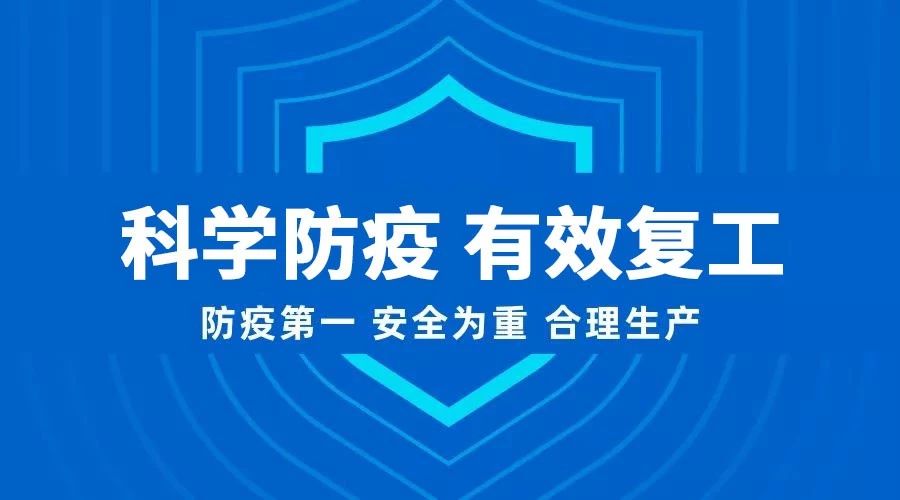 科学防疫 有效复工

防疫第一 安全为重 合理生产